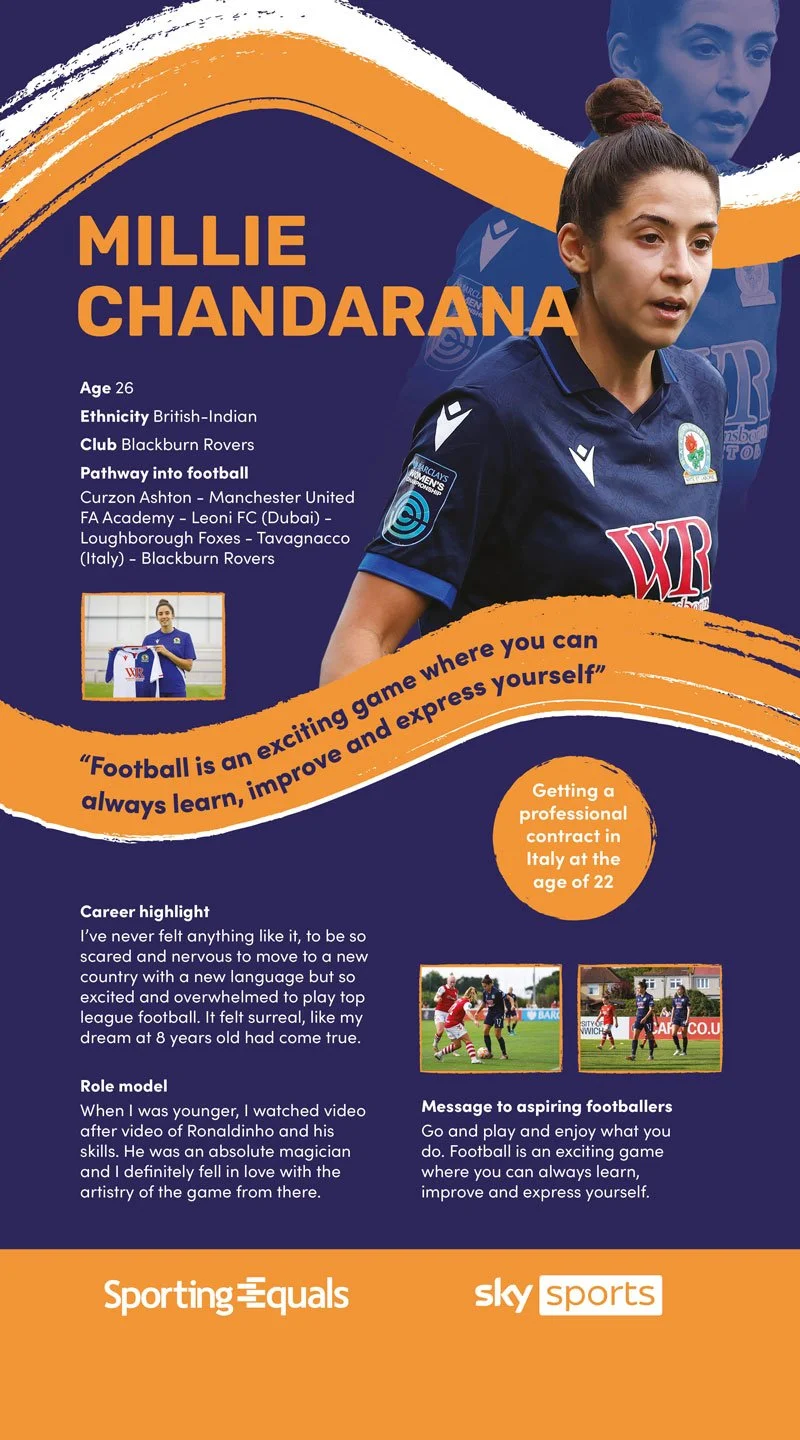 MILLIE CHANDARANA

Age 26

Ethnicity British-Indian

Club Blackburn Rovers

Pathway into football
Curzon Ashton - Manchester United FA Academy - Leoni FC (Dubai) - Loughborough Foxes - Tavagnacco (Italy) - Blackburn Rovers

"Football is an exciting game where you can always learn, improve and express yourself"

Getting a professional contract in Italy at the age of 22

Career highlight
I've never felt anything like it, to be so scared and nervous to move to a new country with a new language but so excited and overwhelmed to play top league football. It felt surreal, like my dream at 8 years old had come true.

Role model
When I was younger, I watched video after video of Ronaldinho and his skills. He was an absolute magician and I definitely fell in love with the artistry of the game from there.

Message to aspiring footballers
Go and play and enjoy what you do. Football is an exciting game where you can always learn, improve and express yourself.

Sporting Equals

sky sports